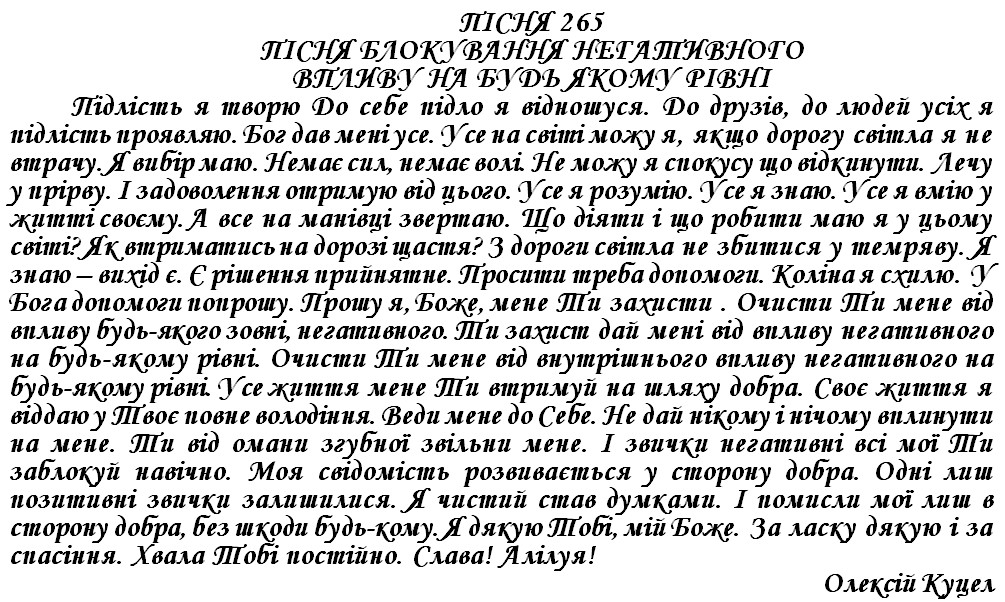 ПІСНЯ 265
ПІСНЯ БЛОКУВАННЯ НЕГАТИВНОГО
ВПЛИВУ НА БУДЬ ЯКОМУ РІВНІ

Підлість я творю До себе підло я відношуся. До друзів, до людей усіх я підлість проявляю. Бог дав мені усе. Усе на світі можу я, якщо дорогу світла я не втрачу. Я вибір маю. Немає сил, немає волі. Не можу я спокусу що відкинути. Лечу у прірву. І задоволення отримую від цього. Усе я розумію. Усе я знаю. Усе я вмію у житті своєму. А все на манівці звертаю. Що діяти і що робити маю я у цьому світі? Як втриматись на дорозі щастя? З дороги світла не збитися у темряву. Я знаю – вихід є. Є рішення прийнятне. Просити треба допомоги. Коліна я схилю. У Бога допомоги попрошу. Прошу я, Боже, мене Ти захисти . Очисти Ти мене від впливу будь-якого зовні, негативного. Ти захист дай мені від впливу негативного на будь-якому рівні. Очисти Ти мене від внутрішнього впливу негативного на будь-якому рівні. Усе життя мене Ти втримуй на шляху добра. Своє життя я віддаю у Твоє повне володіння. Веди мене до Себе. Не дай нікому і нічому вплинути на мене. Ти від омани згубної звільни мене. І звички негативні всі мої Ти заблокуй навічно. Моя свідомість розвивається у сторону добра. Одні лиш позитивні звички залишилися. Я чистий став думками. І помисли мої лиш в сторону добра, без шкоди будь-кому. Я дякую Тобі, мій Боже. За ласку дякую і за спасіння. Хвала Тобі постійно. Слава! Алілуя!

Олексій Куцел